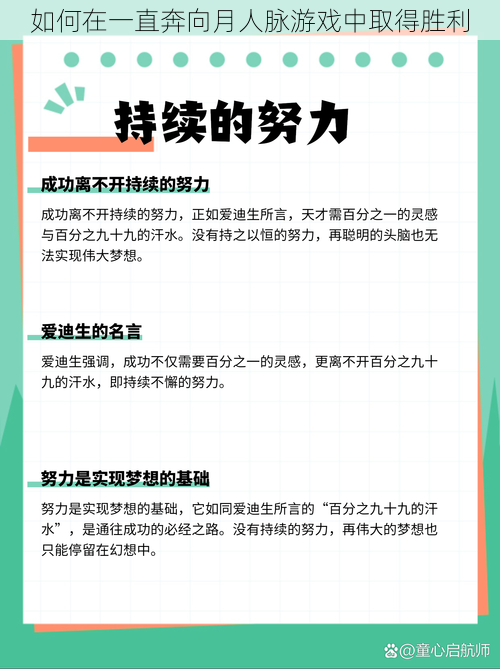 如何在一直奔向月人脉游戏中取得胜利

持续的努力

成功离不开持续的努力

成功离不开持续的努力，正如爱迪生所言，天才需百分之一的灵感与百分之九十九的汗水。没有持之以恒的努力，再聪明的头脑也无法实现伟大梦想。

爱迪生的名言

爱迪生强调，成功不仅需要百分之一的灵感，更离不开百分之九十九的汗水，即持续不懈的努力。

努力是实现梦想的基础

努力是实现梦想的基础，它如同爱迪生所言的“百分之九十九的汗水”，是通往成功的必经之路。没有持续的努力，再伟大的梦想也只能停留在幻想中。

@童心启航师